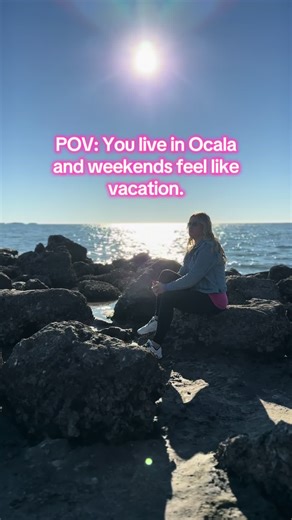 POV: You live in Ocala and weekends feel like vacation.